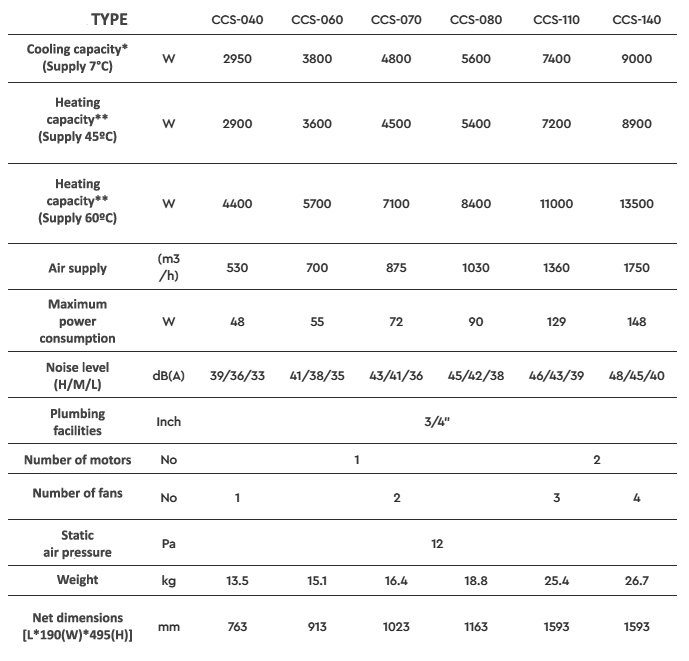 | TYPE | | CCS-040 | CCS-060 | CCS-070 | CCS-080 | CCS-110 | CCS-140 |
|---|---|---|---|---|---|---|---|
| Cooling capacity* (Supply 7°C) | W | 2950 | 3800 | 4800 | 5600 | 7400 | 9000 |
| Heating capacity** (Supply 45ºC) | W | 2900 | 3600 | 4500 | 5400 | 7200 | 8900 |
| Heating capacity** (Supply 60ºC) | W | 4400 | 5700 | 7100 | 8400 | 11000 | 13500 |
| Air supply | (m3 /h) | 530 | 700 | 875 | 1030 | 1360 | 1750 |
| Maximum power consumption | W | 48 | 55 | 72 | 90 | 129 | 148 |
| Noise level (H/M/L) | dB(A) | 39/36/33 | 41/38/35 | 43/41/36 | 45/42/38 | 46/43/39 | 48/45/40 |
| Plumbing facilities | Inch | 3/4" | | | | | |
| Number of motors | No | 1 | | | | 2 | |
| Number of fans | No | 1 | 2 | | | 3 | 4 |
| Static air pressure | Pa | 12 | | | | | |
| Weight | kg | 13.5 | 15.1 | 16.4 | 18.8 | 25.4 | 26.7 |
| Net dimensions [L*190(W)*495(H)] | mm | 763 | 913 | 1023 | 1163 | 1593 | 1593 |